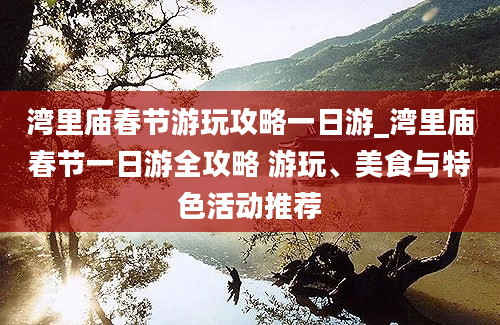 湾里庙春节游玩攻略一日游_湾里庙春节一日游全攻略 游玩、美食与特色活动推荐